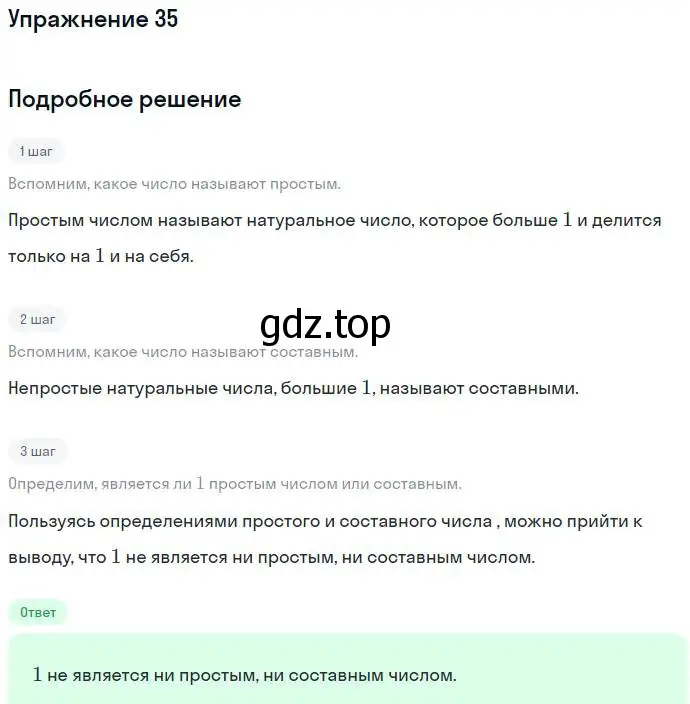 Упражнение 35

Подробное решение

1 шаг

Вспомним, какое число называют простым.

Простым числом называют натуральное число, которое больше $1$ и делится только на $1$ и на себя.

2 шаг

gdz.top

Вспомним, какое число называют составным.

Непростые натуральные числа, большие $1$, называют составными.

3 шаг

Определим, является ли $1$ простым числом или составным.

Пользуясь определениями простого и составного числа , можно прийти к выводу, что $1$ не является ни простым, ни составным числом.

Ответ

$1$ не является ни простым, ни составным числом.